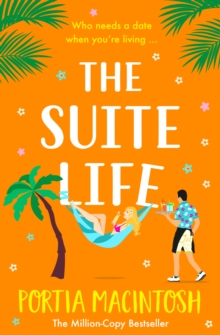 Who needs a date when you're living ...

THE SUITE LIFE

PORTIA MACINTOSH

The Million-Copy Bestseller